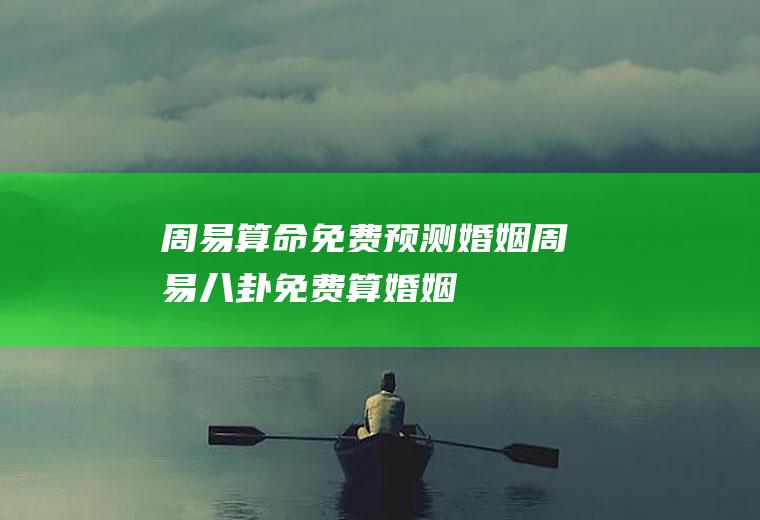 周易算命免费预测婚姻周易八卦免费算婚姻